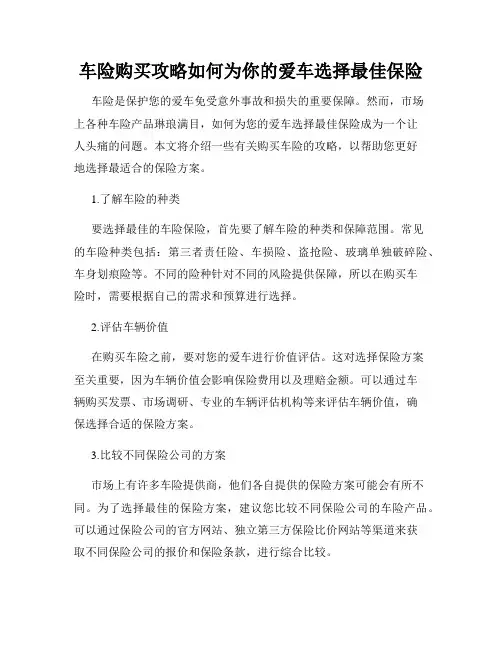 车险购买攻略如何为你的爱车选择最佳保险

车险是保护您的爱车免受意外事故和损失的重要保障。然而，市场上各种车险产品琳琅满目，如何为您的爱车选择最佳保险成为一个让人头痛的问题。本文将介绍一些有关购买车险的攻略，以帮助您更好地选择最适合的保险方案。

1.了解车险的种类

要选择最佳的车险保险，首先要了解车险的种类和保障范围。常见的车险种类包括：第三者责任险、车损险、盗抢险、玻璃单独破碎险、车身划痕险等。不同的险种针对不同的风险提供保障，所以在购买车险时，需要根据自己的需求和预算进行选择。

2.评估车辆价值

在购买车险之前，要对您的爱车进行价值评估。这对选择保险方案至关重要，因为车辆价值会影响保险费用以及理赔金额。可以通过车辆购买发票、市场调研、专业的车辆评估机构等来评估车辆价值，确保选择合适的保险方案。

3.比较不同保险公司的方案

市场上有许多车险提供商，他们各自提供的保险方案可能会有所不同。为了选择最佳的保险方案，建议您比较不同保险公司的车险产品。可以通过保险公司的官方网站、独立第三方保险比价网站等渠道来获取不同保险公司的报价和保险条款，进行综合比较。